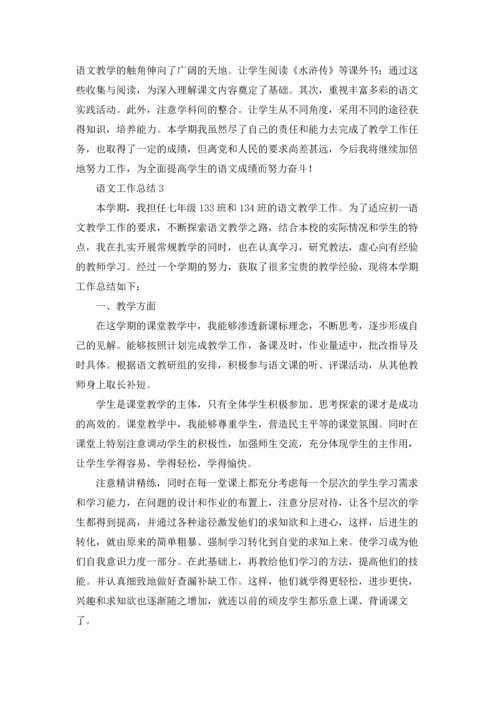 语文教学的触角伸向了广阔的天地。让学生阅读《水浒传》等课外书；通过这些收集与阅读，为深入理解课文内容奠定了基础。其次，重视丰富多彩的语文实践活动。此外，注意学科间的整合。让学生从不同角度，采用不同的途径获得知识，培养能力。本学期我虽然尽了自己的责任和能力去完成了教学工作任务，也取得了一定的成绩，但离党和人民的要求尚差甚远，今后我将继续加倍地努力工作，为全面提高学生的语文成绩而努力奋斗！

语文工作总结 3

本学期，我担任七年级 133 班和 134 班的语文教学工作。为了适应初一语文教学工作的要求，不断探索语文教学之路，结合本校的实际情况和学生的特点，我在扎实开展常规教学的同时，也在认真学习，研究教法，虚心向有经验的教师学习。经过一个学期的努力，获取了很多宝贵的教学经验，现将本学期工作总结如下：

一、教学方面

在这学期的课堂教学中，我能够渗透新课标理念，不断思考，逐步形成自己的见解。能够按照计划完成教学工作，备课及时，作业量适中，批改指导及时具体。根据语文教研组的安排，积极参与语文课的听、评课活动，从其他教师身上取长补短。

学生是课堂教学的主体，只有全体学生积极参加、思考探索的课才是成功的高效的。课堂教学中，我能够尊重学生，营造民主平等的课堂氛围。同时在课堂上特别注意调动学生的积极性，加强师生交流，充分体现学生的主作用，让学生学得容易，学得轻松，学得愉快。

注意精讲精练，同时在每一堂课上都充分考虑每一个层次的学生学习需求和学习能力，在问题的设计和作业的布置上，注意分层对待，让各个层次的学生都得到提高，并通过各种途径激发他们的求知欲和上进心，这样，后进生的转化，就由原来的简单粗暴、强制学习转化到自觉的求知上来。使学习成为他们自我意识力度一部分。在此基础上，再教给他们学习的方法，提高他们的技能。并认真细致地做好查漏补缺工作。这样，他们就学得更轻松，进步更快，兴趣和求知欲也逐渐随之增加，就连以前的顽皮学生都乐意上课、背诵课文了。